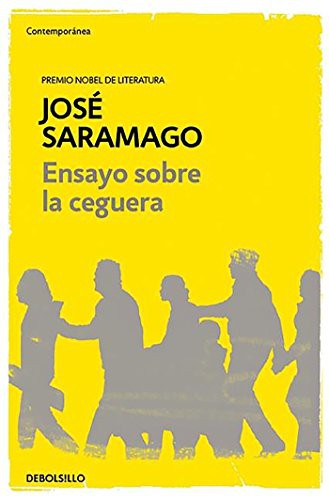 Contemporánea

PREMIO NOBEL DE LITERATURA

JOSÉ SARAMAGO

Ensayo sobre la ceguera

DEBOLSILLO